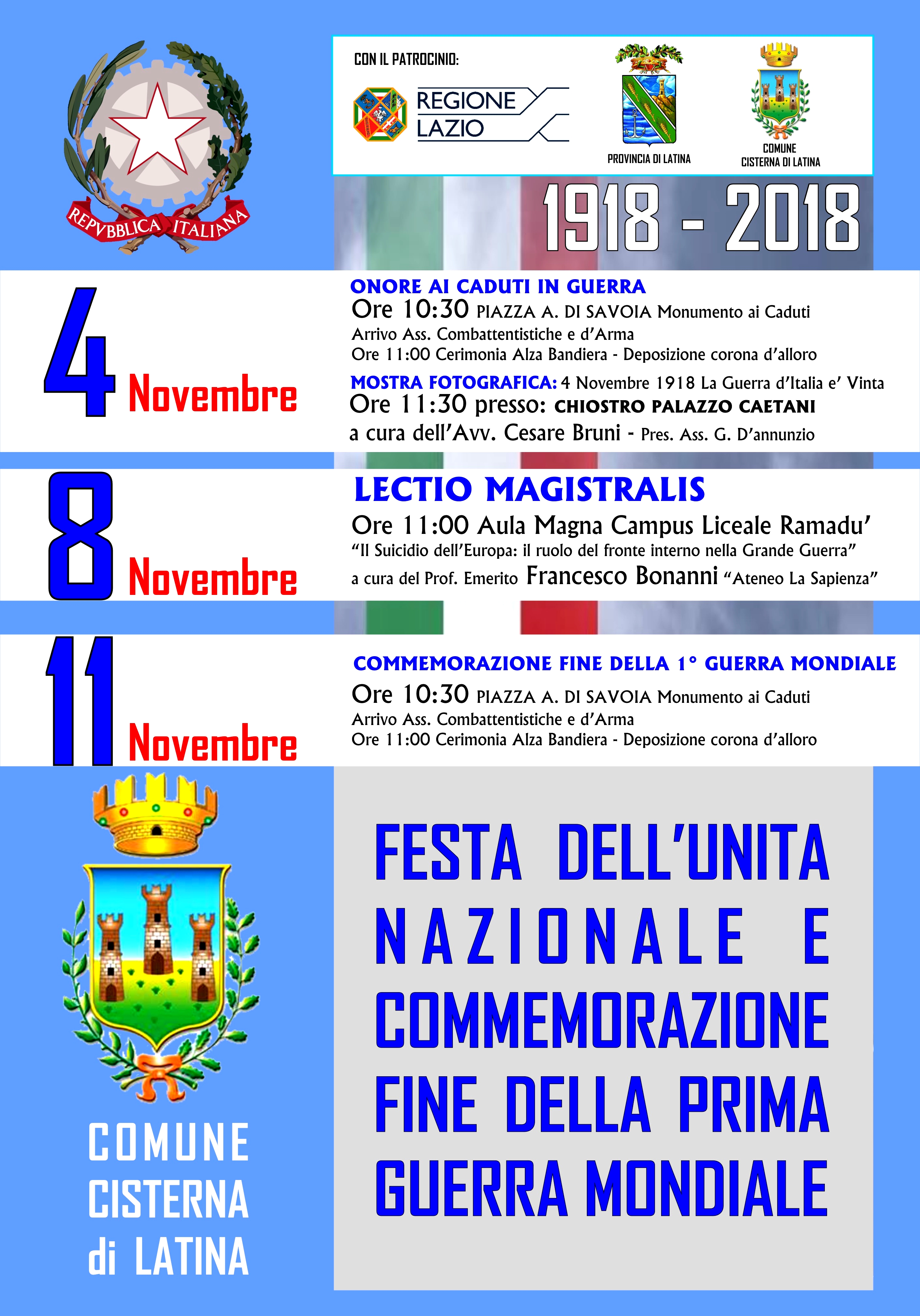 REPVBBLICA ITALIANA

CON IL PATROCINIO:

REGIONE LAZIO

PROVINCIA DI LATINA

COMUNE CISTERNA DI LATINA

1918 - 2018

4 Novembre

ONORE AI CADUTI IN GUERRA
Ore 10:30 PIAZZA A. DI SAVOIA Monumento ai Caduti
Arrivo Ass. Combattentistiche e d'Arma
Ore 11:00 Cerimonia Alza Bandiera - Deposizione corona d'alloro

MOSTRA FOTOGRAFICA: 4 Novembre 1918 La Guerra d'Italia e' Vinta
Ore 11:30 presso: CHIOSTRO PALAZZO CAETANI
a cura dell'Avv. Cesare Bruni - Pres. Ass. G. D'annunzio

8 Novembre

LECTIO MAGISTRALIS
Ore 11:00 Aula Magna Campus Liceale Ramadu'
"Il Suicidio dell'Europa: il ruolo del fronte interno nella Grande Guerra"
a cura del Prof. Emerito Francesco Bonanni "Ateneo La Sapienza"

11 Novembre

COMMEMORAZIONE FINE DELLA 1° GUERRA MONDIALE
Ore 10:30 PIAZZA A. DI SAVOIA Monumento ai Caduti
Arrivo Ass. Combattentistiche e d'Arma
Ore 11:00 Cerimonia Alza Bandiera - Deposizione corona d'alloro

COMUNE CISTERNA di LATINA

FESTA DELL'UNITA NAZIONALE E COMMEMORAZIONE FINE DELLA PRIMA GUERRA MONDIALE